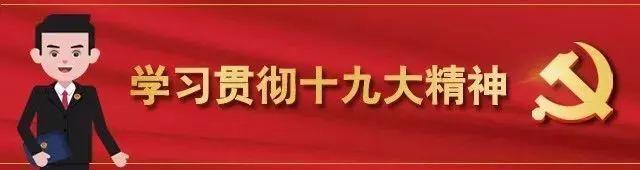 学习贯彻十九大精神